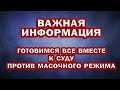 ВАЖНАЯ ИНФОРМАЦИЯ

ГОТОВИМСЯ ВСЕ ВМЕСТЕ К СУДУ ПРОТИВ МАСОЧНОГО РЕЖИМА